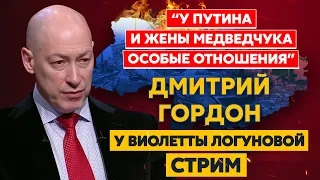 “У ПУТИНА И ЖЕНЫ МЕДВЕДЧУКА ОСОБЫЕ ОТНОШЕНИЯ”

ДМИТРИЙ ГОРДОН

У ВИОЛЕТТЫ ЛОГУНОВОЙ

СТРИМ